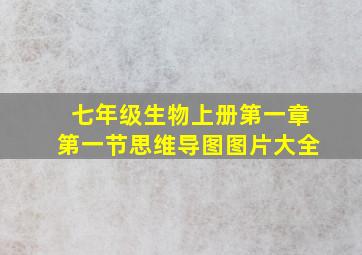 七年级生物上册第一章
第一节思维导图图片大全